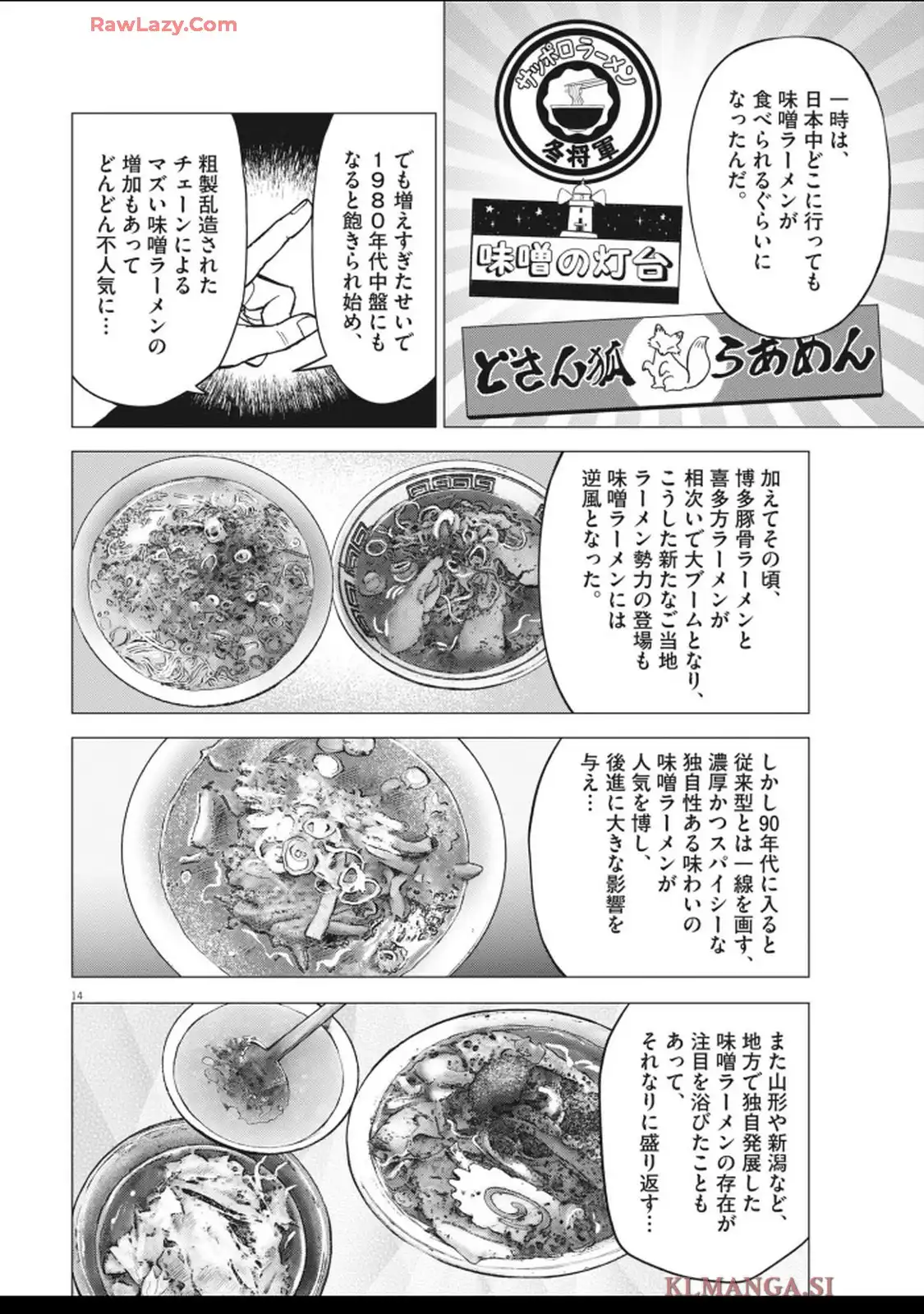 RawLazy.Com

一時は、日本中どこに行っても味噌ラーメンが食べられるぐらいになったんだ。

サッポロラーメン
冬将軍

味噌の灯台

どさん狐 らあめん

でも増えすぎたせいで1980年代中盤にもなると飽きられ始め、

粗製乱造されたチェーンによるマズい味噌ラーメンの増加もあってどんどん不人気に…

加えてその頃、博多豚骨ラーメンと喜多方ラーメンが相次いで大ブームとなり、こうした新たなご当地ラーメン勢力の登場も味噌ラーメンには逆風となった。

しかし90年代に入ると従来型とは一線を画す、濃厚かつスパイシーな独自性ある味わいの味噌ラーメンが人気を博し、後進に大きな影響を与え…

14

また山形や新潟など、地方で独自発展した味噌ラーメンの存在が注目を浴びたこともあって、それなりに盛り返す…

KLMANGA.SI